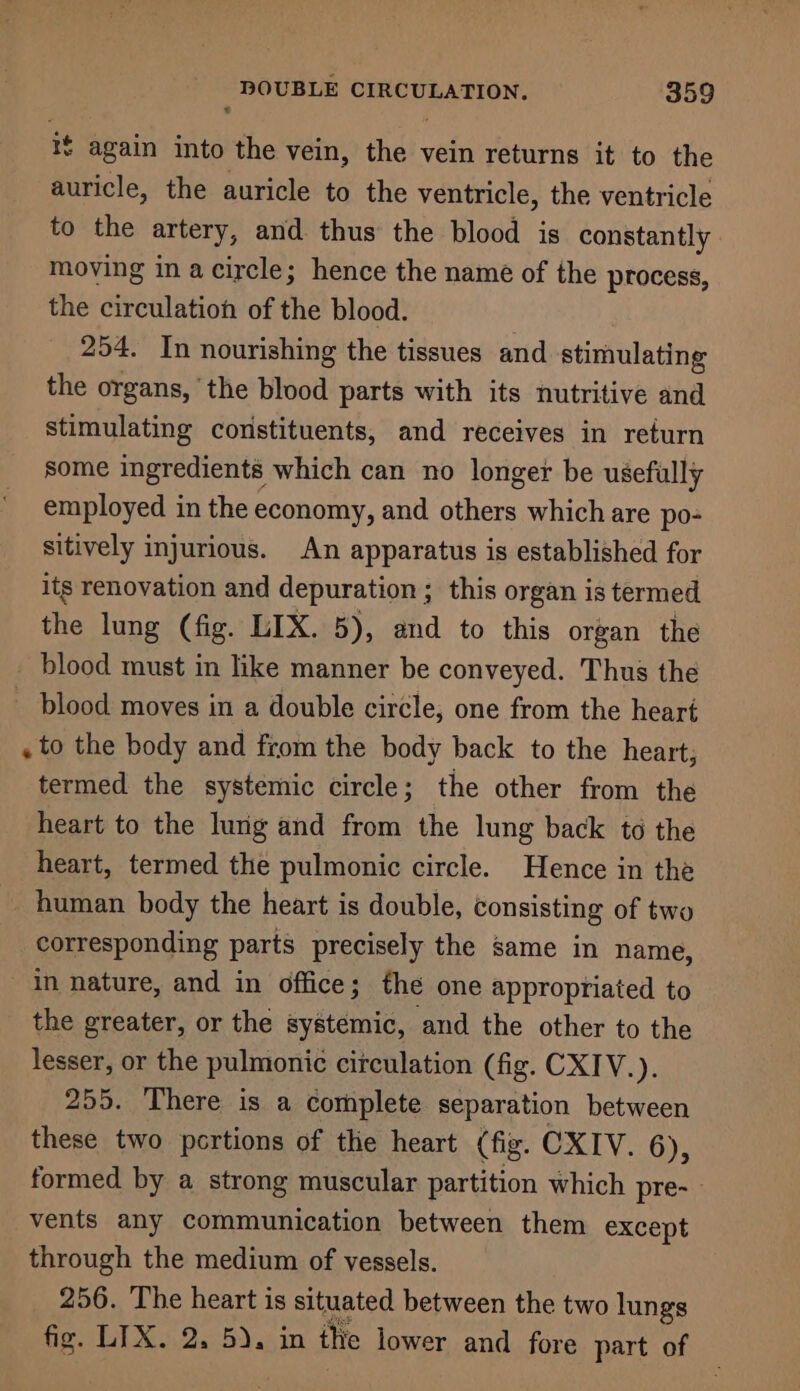 DOUBLE CIRCULATION. 359

it again into the vein, the vein returns it to the auricle, the auricle to the ventricle, the ventricle to the artery, and thus the blood is constantly moving in a circle; hence the name of the process, the circulation of the blood.

254. In nourishing the tissues and stimulating the organs, the blood parts with its nutritive and stimulating constituents, and receives in return some ingredients which can no longer be usefully employed in the economy, and others which are positively injurious. An apparatus is established for its renovation and depuration; this organ is termed the lung (fig. LIX. 5), and to this organ the blood must in like manner be conveyed. Thus the blood moves in a double circle, one from the heart to the body and from the body back to the heart, termed the systemic circle; the other from the heart to the lung and from the lung back to the heart, termed the pulmonic circle. Hence in the human body the heart is double, consisting of two corresponding parts precisely the same in name, in nature, and in office; the one appropriated to the greater, or the systemic, and the other to the lesser, or the pulmonic circulation (fig. CXIV.).

255. There is a complete separation between these two portions of the heart (fig. CXIV. 6), formed by a strong muscular partition which prevents any communication between them except through the medium of vessels.

256. The heart is situated between the two lungs fig. LIX. 2, 5), in the lower and fore part of